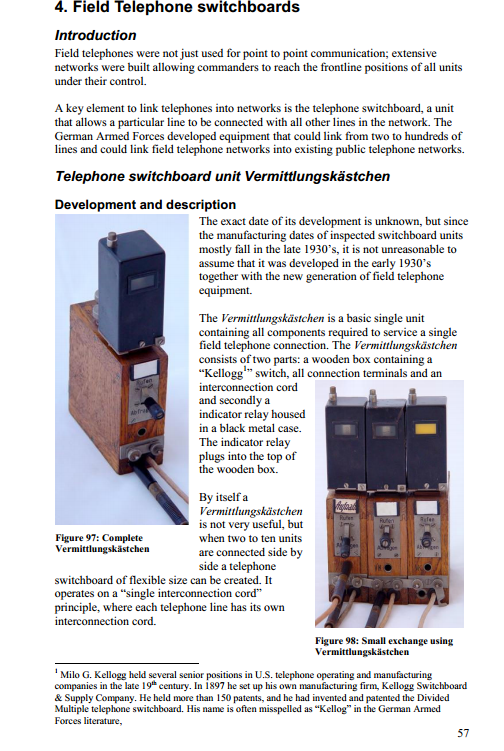 4. Field Telephone switchboards

Introduction

Field telephones were not just used for point to point communication; extensive networks were built allowing commanders to reach the frontline positions of all units under their control.

A key element to link telephones into networks is the telephone switchboard, a unit that allows a particular line to be connected with all other lines in the network. The German Armed Forces developed equipment that could link from two to hundreds of lines and could link field telephone networks into existing public telephone networks.

Telephone switchboard unit Vermittlungskästchen

Development and description

The exact date of its development is unknown, but since the manufacturing dates of inspected switchboard units mostly fall in the late 1930's, it is not unreasonable to assume that it was developed in the early 1930's together with the new generation of field telephone equipment.

The Vermittlungskästchen is a basic single unit containing all components required to service a single field telephone connection. The Vermittlungskästchen consists of two parts: a wooden box containing a "Kellogg$^1$" switch, all connection terminals and an interconnection cord and secondly a indicator relay housed in a black metal case. The indicator relay plugs into the top of the wooden box.

By itself a Vermittlungskästchen is not very useful, but when two to ten units are connected side by side a telephone switchboard of flexible size can be created. It operates on a "single interconnection cord" principle, where each telephone line has its own interconnection cord.

Figure 97: Complete Vermittlungskästchen

Figure 98: Small exchange using Vermittlungskästchen

$^1$ Milo G. Kellogg held several senior positions in U.S. telephone operating and manufacturing companies in the late 19$^{th}$ century. In 1897 he set up his own manufacturing firm, Kellogg Switchboard & Supply Company. He held more than 150 patents, and he had invented and patented the Divided Multiple telephone switchboard. His name is often misspelled as "Kellog" in the German Armed Forces literature,

57